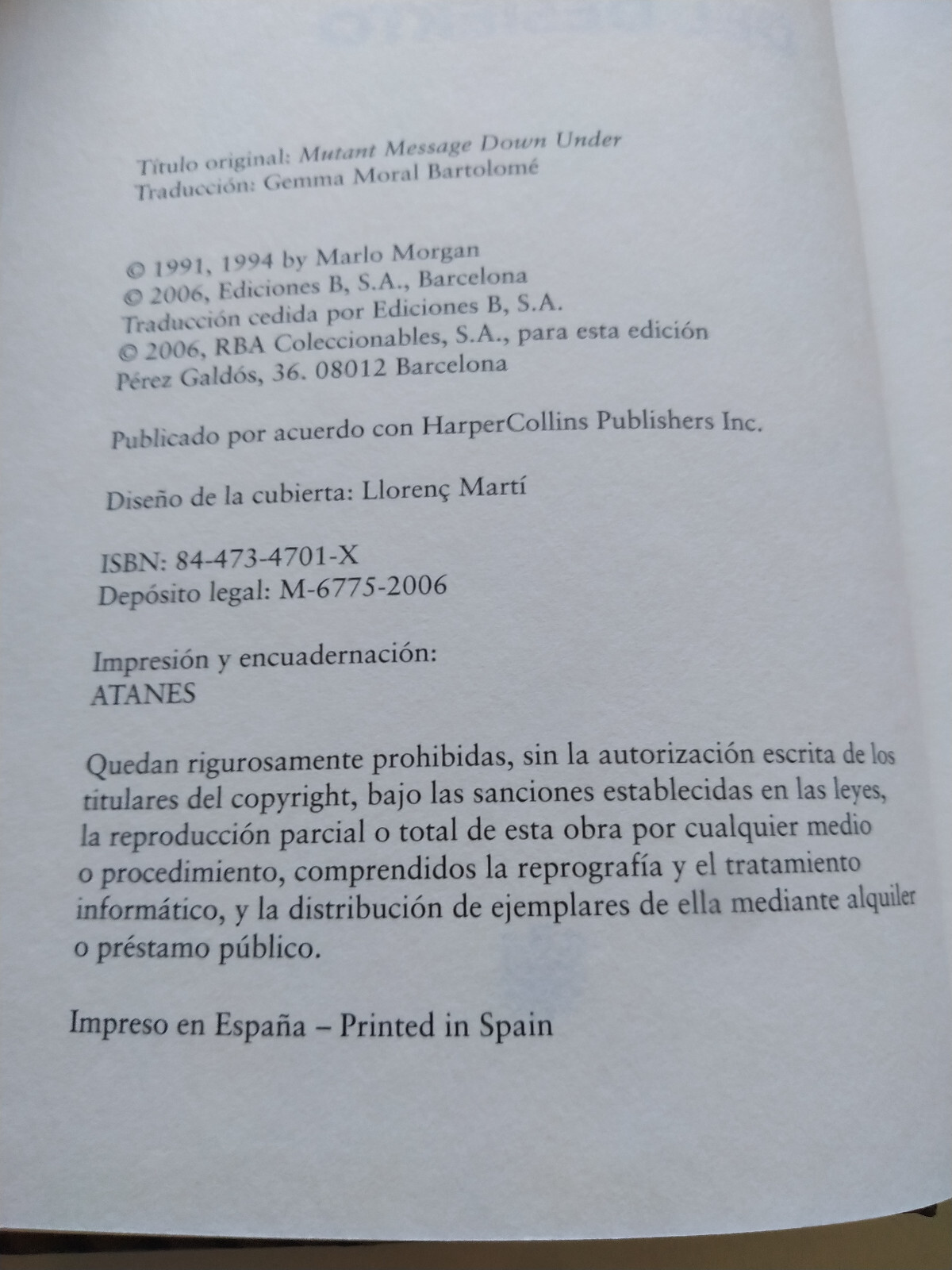 Título original: Mutant Message Down Under
Traducción: Gemma Moral Bartolomé

© 1991, 1994 by Marlo Morgan
© 2006, Ediciones B, S.A., Barcelona
Traducción cedida por Ediciones B, S.A.
© 2006, RBA Coleccionables, S.A., para esta edición
Pérez Galdós, 36. 08012 Barcelona

Publicado por acuerdo con HarperCollins Publishers Inc.

Diseño de la cubierta: Llorenç Martí

ISBN: 84-473-4701-X
Depósito legal: M-6775-2006

Impresión y encuadernación:
ATANES

Quedan rigurosamente prohibidas, sin la autorización escrita de los titulares del copyright, bajo las sanciones establecidas en las leyes, la reproducción parcial o total de esta obra por cualquier medio o procedimiento, comprendidos la reprografía y el tratamiento informático, y la distribución de ejemplares de ella mediante alquiler o préstamo público.

Impreso en España – Printed in Spain